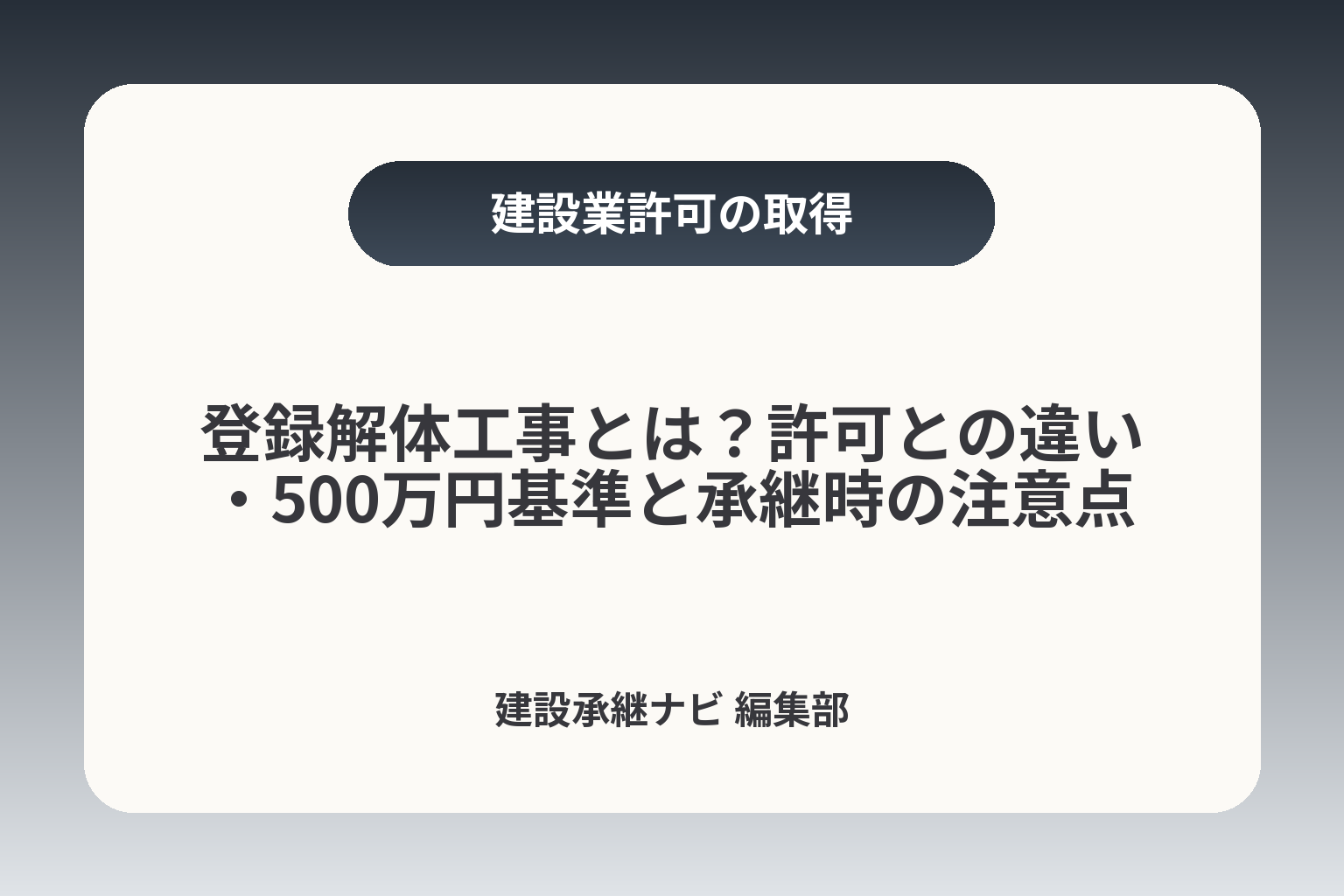 建設業許可の取得

登録解体工事とは？許可との違い・500万円基準と承継時の注意点

建設承継ナビ 編集部